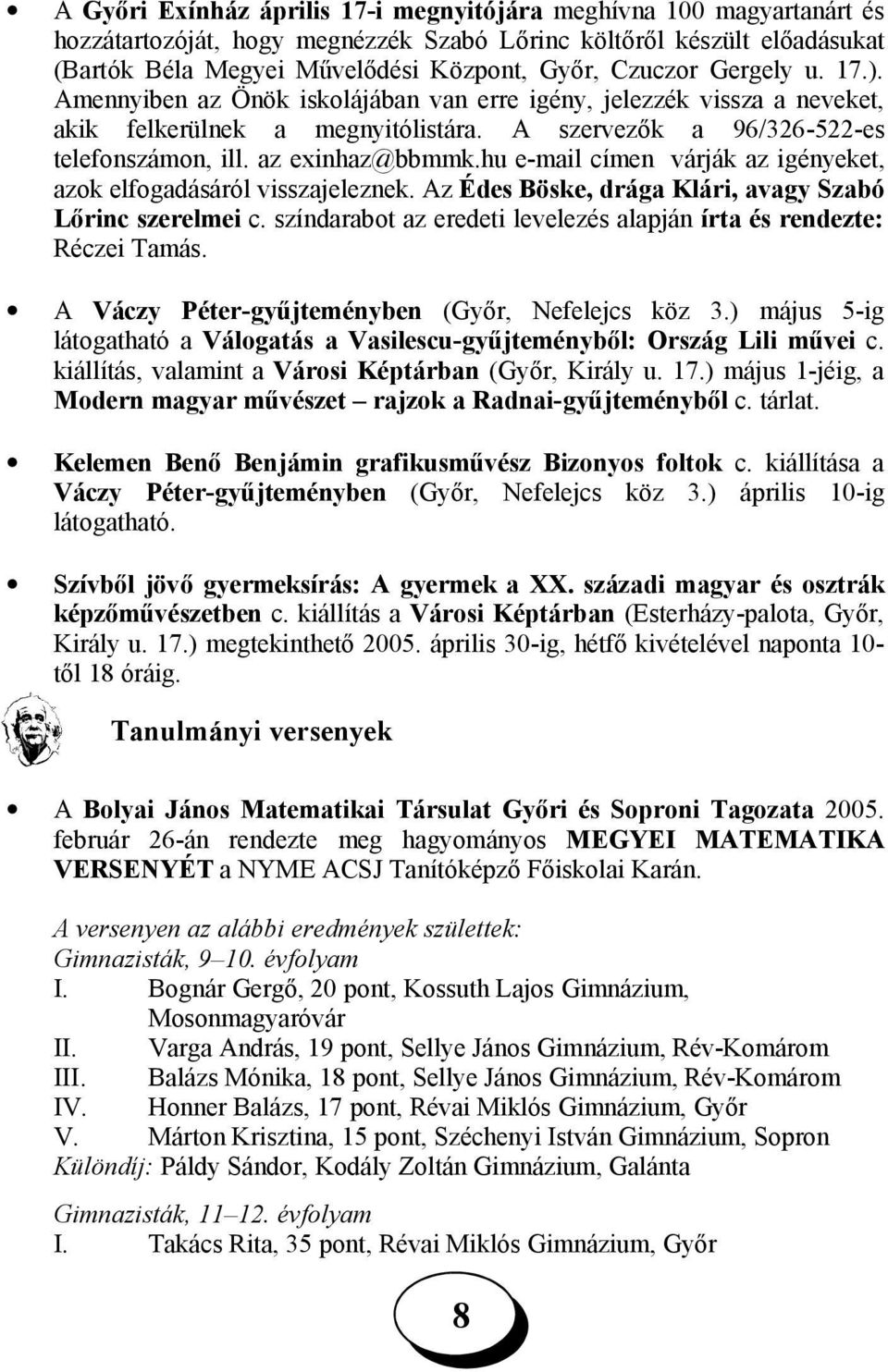 • A Győri Exínház április 17-i megnyitójára meghívna 100 magyartanárt és hozzátartozóját, hogy megnézzék Szabó Lőrinc költőről készült előadásukat (Bartók Béla Megyei Művelődési Központ, Győr, Czuczor Gergely u. 17.). Amennyiben az Önök iskolájában van erre igény, jelezzék vissza a neveket, akik felkerülnek a megnyitólistára. A szervezők a 96/326-522-es telefonszámon, ill. az exinhaz@bbmmk.hu e-mail címen várják az igényeket, azok elfogadásáról visszajeleznek. Az Édes Böske, drága Klári, avagy Szabó Lőrinc szerelmei c. színdarabot az eredeti levelezés alapján írta és rendezte: Réczei Tamás.

• A Váczy Péter-gyűjteményben (Győr, Nefelejcs köz 3.) május 5-ig látogatható a Válogatás a Vasilescu-gyűjteményből: Ország Lili művei c. kiállítás, valamint a Városi Képtárban (Győr, Király u. 17.) május 1-jéig, a Modern magyar művészet – rajzok a Radnai-gyűjteményből c. tárlat.

• Kelemen Benő Benjámin grafikusművész Bizonyos foltok c. kiállítása a Váczy Péter-gyűjteményben (Győr, Nefelejcs köz 3.) április 10-ig látogatható.

• Szívből jövő gyermeksírás: A gyermek a XX. századi magyar és osztrák képzőművészetben c. kiállítás a Városi Képtárban (Esterházy-palota, Győr, Király u. 17.) megtekinthető 2005. április 30-ig, hétfő kivételével naponta 10-től 18 óráig.

Tanulmányi versenyek

• A Bolyai János Matematikai Társulat Győri és Soproni Tagozata 2005. február 26-án rendezte meg hagyományos MEGYEI MATEMATIKA VERSENYÉT a NYME ACSJ Tanítóképző Főiskolai Karán.

A versenyen az alábbi eredmények születtek:
Gimnazisták, 9–10. évfolyam
I. Bognár Gergő, 20 pont, Kossuth Lajos Gimnázium, Mosonmagyaróvár
II. Varga András, 19 pont, Sellye János Gimnázium, Rév-Komárom
III. Balázs Mónika, 18 pont, Sellye János Gimnázium, Rév-Komárom
IV. Honner Balázs, 17 pont, Révai Miklós Gimnázium, Győr
V. Márton Krisztina, 15 pont, Széchenyi István Gimnázium, Sopron
Különdíj: Páldy Sándor, Kodály Zoltán Gimnázium, Galánta

Gimnazisták, 11–12. évfolyam
I. Takács Rita, 35 pont, Révai Miklós Gimnázium, Győr

8